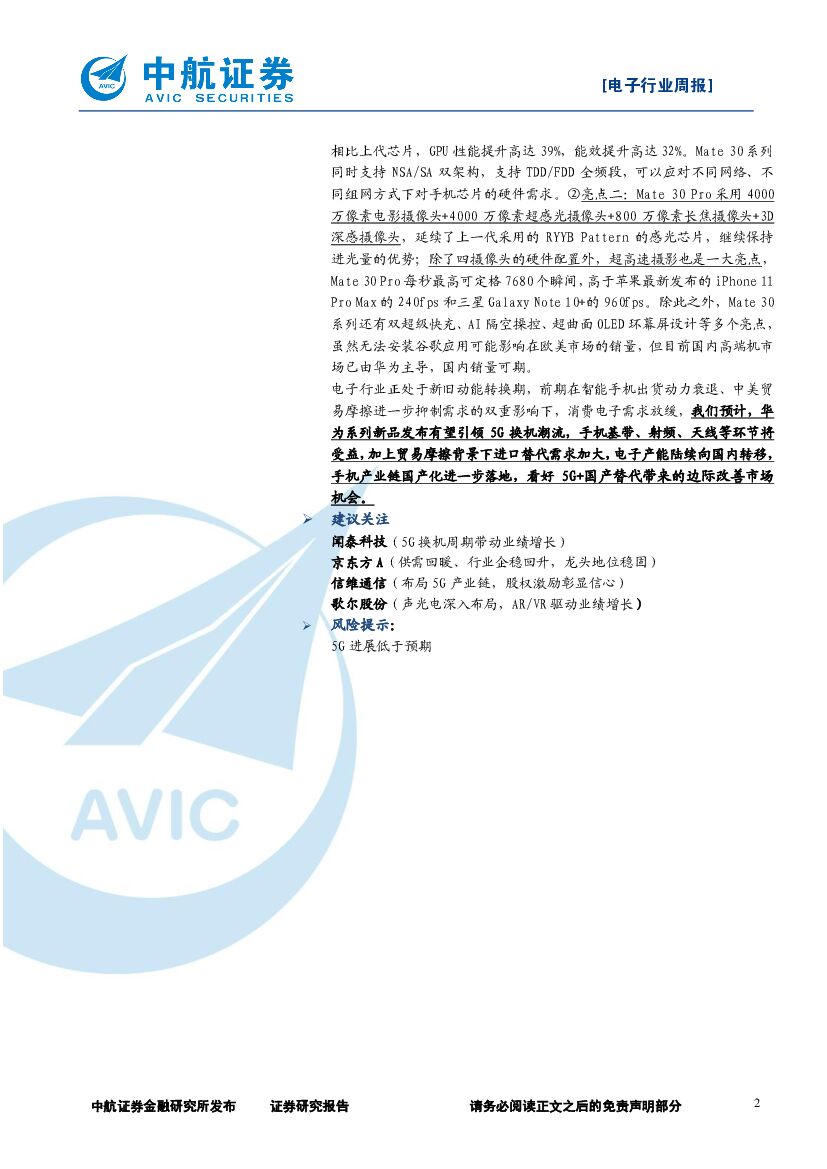 中航证券
AVIC SECURITIES

[电子行业周报]

相比上代芯片，GPU性能提升高达39%，能效提升高达32%。Mate 30系列同时支持NSA/SA双架构，支持TDD/FDD全频段，可以应对不同网络、不同组网方式下对手机芯片的硬件需求。②亮点二：Mate 30 Pro采用4000万像素电影摄像头+4000万像素超感光摄像头+800万像素长焦摄像头+3D深感摄像头，延续了上一代采用的RYYB Pattern的感光芯片，继续保持进光量的优势；除了四摄像头的硬件配置外，超高速摄影也是一大亮点，Mate 30 Pro每秒最高可定格7680个瞬间，高于苹果最新发布的iPhone 11 Pro Max的240fps和三星Galaxy Note 10+的960fps。除此之外，Mate 30系列还有双超级快充、AI隔空操控、超曲面OLED环幕屏设计等多个亮点，虽然无法安装谷歌应用可能影响在欧美市场的销量，但目前国内高端机市场已由华为主导，国内销量可期。

电子行业正处于新旧动能转换期，前期在智能手机出货动力衰退、中美贸易摩擦进一步抑制需求的双重影响下，消费电子需求放缓，我们预计，华为系列新品发布有望引领5G换机潮流，手机基带、射频、天线等环节将受益，加上贸易摩擦背景下进口替代需求加大，电子产能陆续向国内转移，手机产业链国产化进一步落地，看好5G+国产替代带来的边际改善市场机会。

➢ 建议关注
闻泰科技（5G换机周期带动业绩增长）
京东方A（供需回暖、行业企稳回升，龙头地位稳固）
信维通信（布局5G产业链，股权激励彰显信心）
歌尔股份（声光电深入布局，AR/VR驱动业绩增长）

➢ 风险提示：
5G进展低于预期

中航证券金融研究所发布 证券研究报告 请务必阅读正文之后的免责声明部分 2

AVIC